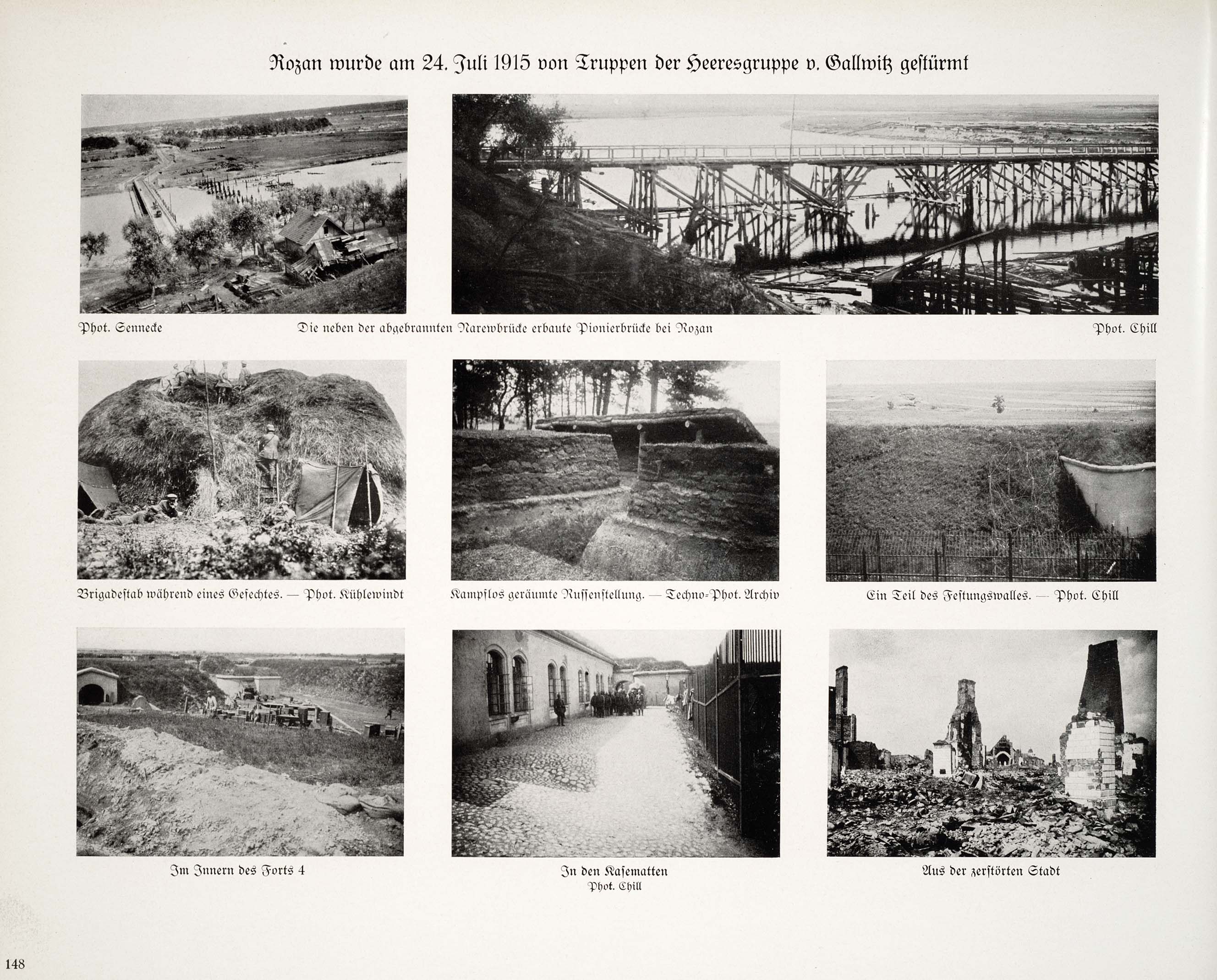 Rozan wurde am 24. Juli 1915 von Truppen der Heeresgruppe v. Gallwitz gestürmt

Phot. Sennecke

Die neben der abgebrannten Narewbrücke erbaute Pionierbrücke bei Rozan

Phot. Chill

Brigadestab während eines Gefechtes. — Phot. Kühlewindt

Kampflos geräumte Russenstellung. — Techno-Phot. Archiv

Ein Teil des Festungswalles. — Phot. Chill

Im Innern des Forts 4

In den Kasematten
Phot. Chill

Aus der zerstörten Stadt

148